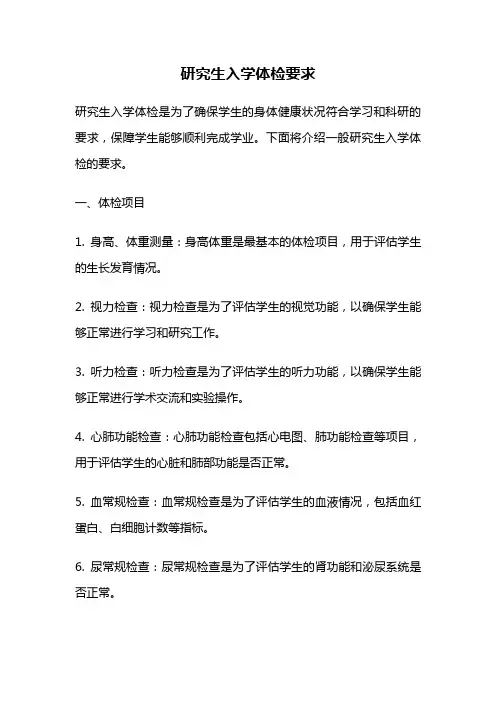 研究生入学体检要求

研究生入学体检是为了确保学生的身体健康状况符合学习和科研的要求，保障学生能够顺利完成学业。下面将介绍一般研究生入学体检的要求。

一、体检项目

1. 身高、体重测量：身高体重是最基本的体检项目，用于评估学生的生长发育情况。

2. 视力检查：视力检查是为了评估学生的视觉功能，以确保学生能够正常进行学习和研究工作。

3. 听力检查：听力检查是为了评估学生的听力功能，以确保学生能够正常进行学术交流和实验操作。

4. 心肺功能检查：心肺功能检查包括心电图、肺功能检查等项目，用于评估学生的心脏和肺部功能是否正常。

5. 血常规检查：血常规检查是为了评估学生的血液情况，包括血红蛋白、白细胞计数等指标。

6. 尿常规检查：尿常规检查是为了评估学生的肾功能和泌尿系统是否正常。